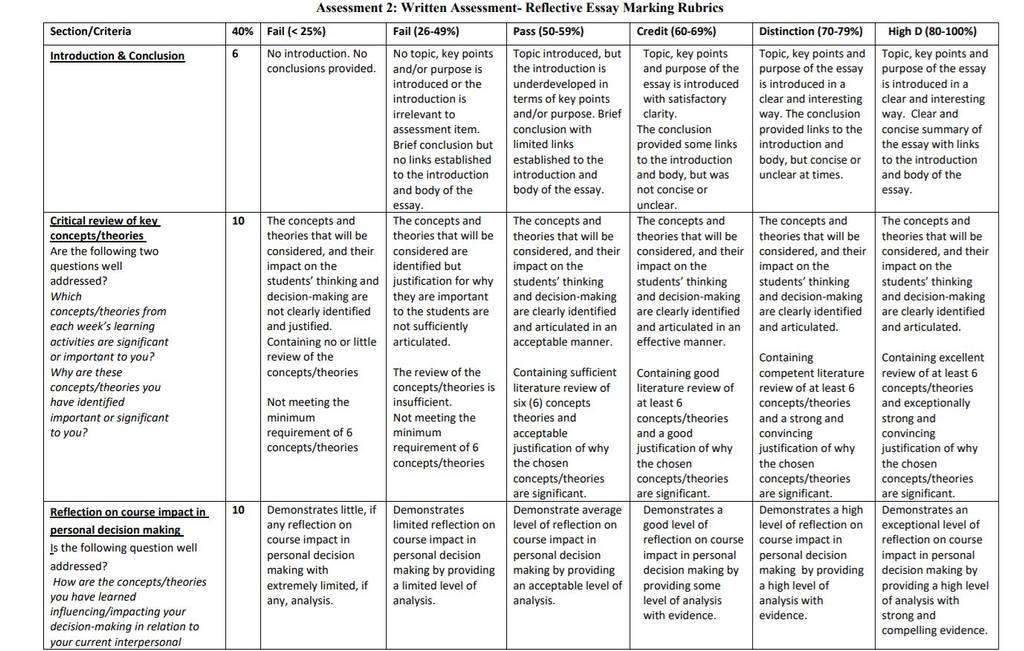 Assessment 2: Written Assessment- Reflective Essay Marking Rubrics

| Section/Criteria | 40% | Fail (< 25%) | Fail (26-49%) | Pass (50-59%) | Credit (60-69%) | Distinction (70-79%) | High D (80-100%) |
|---|---|---|---|---|---|---|---|
| Introduction & Conclusion | 6 | No introduction. No conclusions provided. | No topic, key points and/or purpose is introduced or the introduction is irrelevant to assessment item. Brief conclusion but no links established to the introduction and body of the essay. | Topic introduced, but the introduction is underdeveloped in terms of key points and/or purpose. Brief conclusion with limited links established to the introduction and body of the essay. | Topic, key points and purpose of the essay is introduced with satisfactory clarity. The conclusion provided some links to the introduction and body, but was not concise or unclear. | Topic, key points and purpose of the essay is introduced in a clear and interesting way. The conclusion provided links to the introduction and body, but concise or unclear at times. | Topic, key points and purpose of the essay is introduced in a clear and interesting way. Clear and concise summary of the essay with links to the introduction and body of the essay. |
| Critical review of key concepts/theories Are the following two questions well addressed? Which concepts/theories from each week's learning activities are significant or important to you? Why are these concepts/theories you have identified important or significant to you? | 10 | The concepts and theories that will be considered, and their impact on the students' thinking and decision-making are not clearly identified and justified. Containing no or little review of the concepts/theories Not meeting the minimum requirement of 6 concepts/theories | The concepts and theories that will be considered are identified but justification for why they are important to the students are not sufficiently articulated. The review of the concepts/theories is insufficient. Not meeting the minimum requirement of 6 concepts/theories | The concepts and theories that will be considered, and their impact on the students' thinking and decision-making are clearly identified and articulated in an acceptable manner. Containing sufficient literature review of six (6) concepts theories and acceptable justification of why the chosen concepts/theories are significant. | The concepts and theories that will be considered, and their impact on the students' thinking and decision-making are clearly identified and articulated in an effective manner. Containing good literature review of at least 6 concepts/theories and a good justification of why the chosen concepts/theories are significant. | The concepts and theories that will be considered, and their impact on the students' thinking and decision-making are clearly identified and articulated. Containing competent literature review of at least 6 concepts/theories and a strong and convincing justification of why the chosen concepts/theories are significant. | The concepts and theories that will be considered, and their impact on the students' thinking and decision-making are clearly identified and articulated. Containing excellent review of at least 6 concepts/theories and exceptionally strong and convincing justification of why the chosen concepts/theories are significant. |
| Reflection on course impact in personal decision making Is the following question well addressed? How are the concepts/theories you have learned influencing/impacting your decision-making in relation to your current interpersonal | 10 | Demonstrates little, if any reflection on course impact in personal decision making with extremely limited, if any, analysis. | Demonstrates limited reflection on course impact in personal decision making by providing a limited level of analysis. | Demonstrate average level of reflection on course impact in personal decision making by providing an acceptable level of analysis. | Demonstrates a good level of reflection on course impact in personal decision making by providing some level of analysis with evidence. | Demonstrates a high level of reflection on course impact in personal decision making by providing a high level of analysis with evidence. | Demonstrates an exceptional level of reflection on course impact in personal decision making by providing a high level of analysis with strong and compelling evidence. |